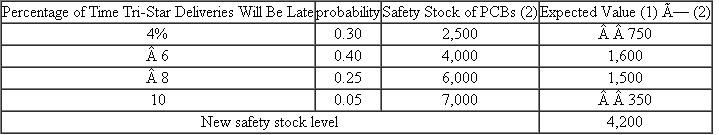 | Percentage of Time Tri-Star Deliveries Will Be Late | probability | Safety Stock of PCBs (2) | Expected Value (1) Ã— (2) |
|---|---|---|---|
| 4% | 0.30 | 2,500 | Â Â 750 |
| Â 6 | 0.40 | 4,000 | 1,600 |
| Â 8 | 0.25 | 6,000 | 1,500 |
| 10 | 0.05 | 7,000 | Â Â 350 |
| New safety stock level | | | 4,200 |